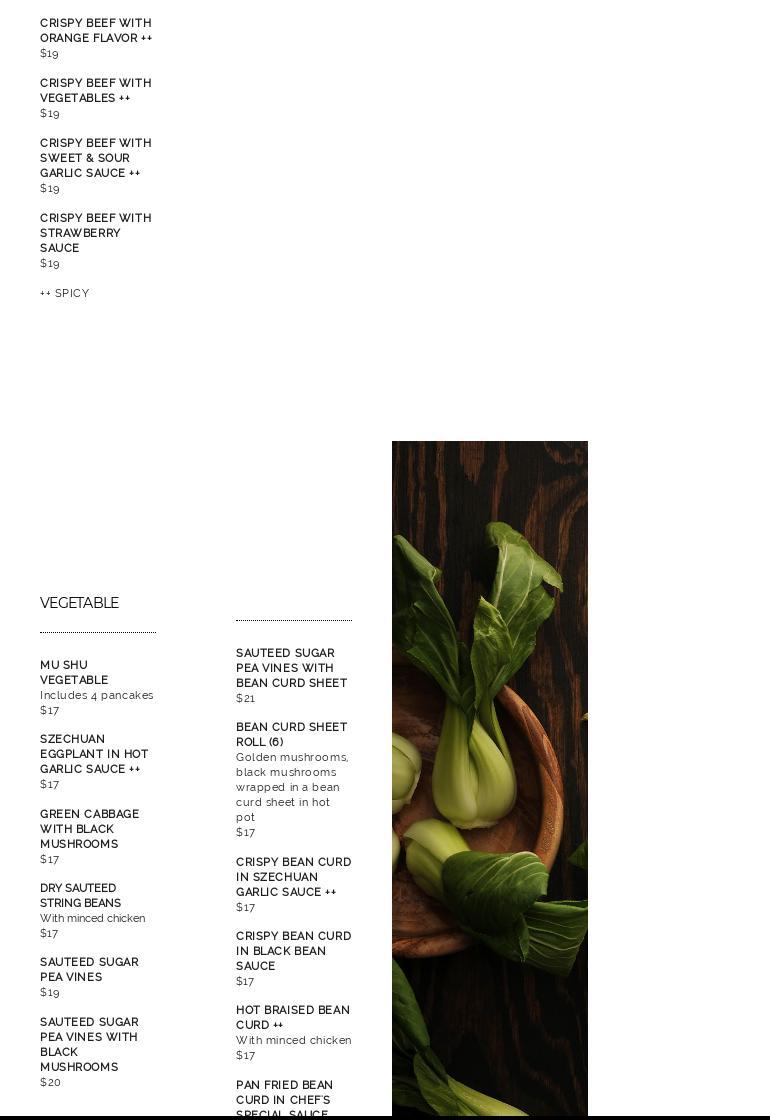 CRISPY BEEF WITH ORANGE FLAVOR ++
$19

CRISPY BEEF WITH VEGETABLES ++
$19

CRISPY BEEF WITH SWEET & SOUR GARLIC SAUCE ++
$19

CRISPY BEEF WITH STRAWBERRY SAUCE
$19

++ SPICY

VEGETABLE

MU SHU VEGETABLE
Includes 4 pancakes
$17

SZECHUAN EGGPLANT IN HOT GARLIC SAUCE ++
$17

GREEN CABBAGE WITH BLACK MUSHROOMS
$17

DRY SAUTEED STRING BEANS
With minced chicken
$17

SAUTEED SUGAR PEA VINES
$19

SAUTEED SUGAR PEA VINES WITH BLACK MUSHROOMS
$20

SAUTEED SUGAR PEA VINES WITH BEAN CURD SHEET
$21

BEAN CURD SHEET ROLL (6)
Golden mushrooms, black mushrooms wrapped in a bean curd sheet in hot pot
$17

CRISPY BEAN CURD IN SZECHUAN GARLIC SAUCE ++
$17

CRISPY BEAN CURD IN BLACK BEAN SAUCE
$17

HOT BRAISED BEAN CURD ++
With minced chicken
$17

PAN FRIED BEAN CURD IN CHEF'S SPECIAL SAUCE